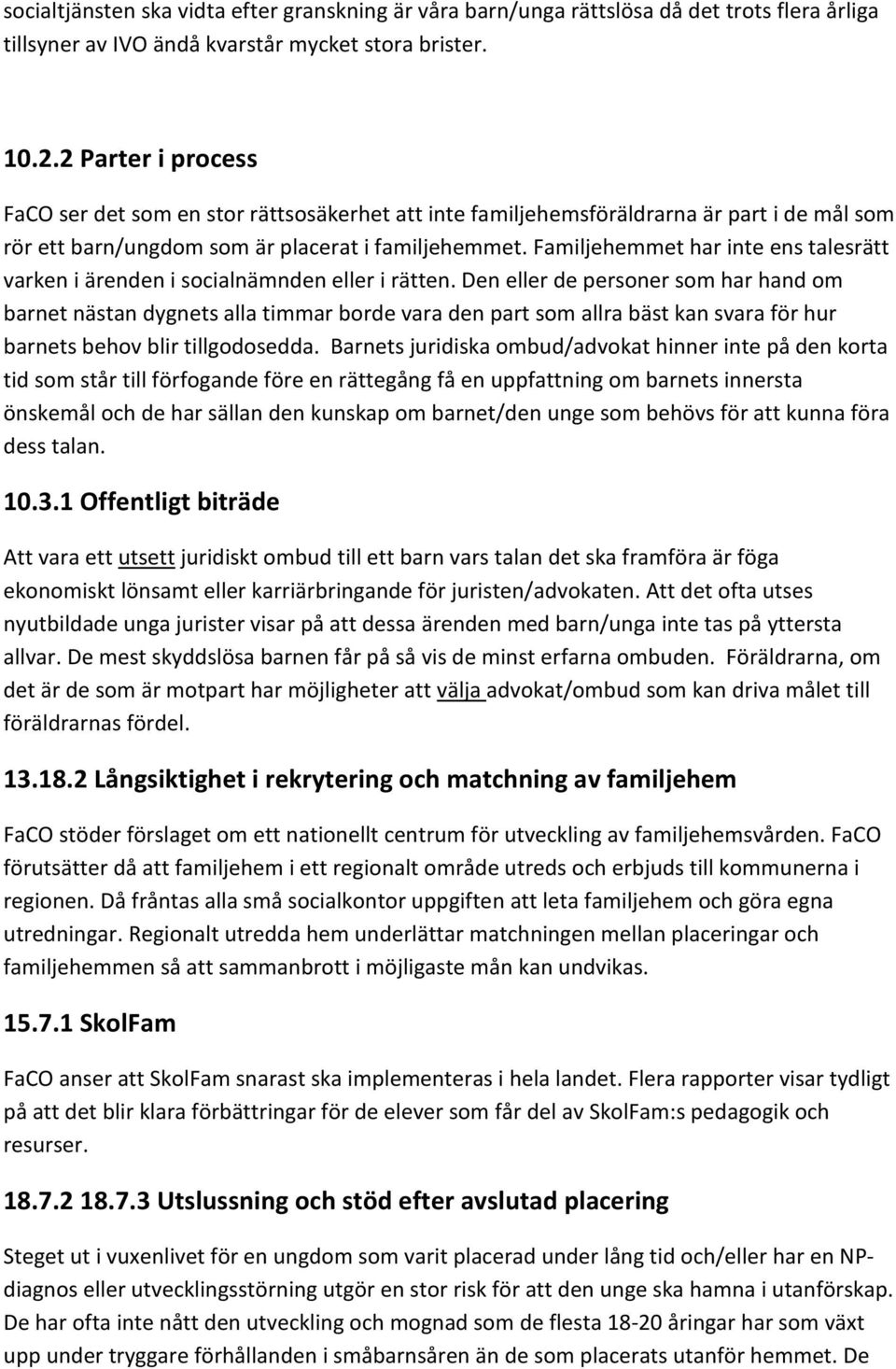 socialtjänsten ska vidta efter granskning är våra barn/unga rättslösa då det trots flera årliga tillsyner av IVO ändå kvarstår mycket stora brister.

10.2.2 Parter i process

FaCO ser det som en stor rättsosäkerhet att inte familjehemsföräldrarna är part i de mål som rör ett barn/ungdom som är placerat i familjehemmet. Familjehemmet har inte ens talesrätt varken i ärenden i socialnämnden eller i rätten. Den eller de personer som har hand om barnet nästan dygnets alla timmar borde vara den part som allra bäst kan svara för hur barnets behov blir tillgodosedda. Barnets juridiska ombud/advokat hinner inte på den korta tid som står till förfogande före en rättegång få en uppfattning om barnets innersta önskemål och de har sällan den kunskap om barnet/den unge som behövs för att kunna föra dess talan.

10.3.1 Offentligt biträde

Att vara ett utsett juridiskt ombud till ett barn vars talan det ska framföra är föga ekonomiskt lönsamt eller karriärbringande för juristen/advokaten. Att det ofta utses nyutbildade unga jurister visar på att dessa ärenden med barn/unga inte tas på yttersta allvar. De mest skyddslösa barnen får på så vis de minst erfarna ombuden. Föräldrarna, om det är de som är motpart har möjligheter att välja advokat/ombud som kan driva målet till föräldrarnas fördel.

13.18.2 Långsiktighet i rekrytering och matchning av familjehem

FaCO stöder förslaget om ett nationellt centrum för utveckling av familjehemsvården. FaCO förutsätter då att familjehem i ett regionalt område utreds och erbjuds till kommunerna i regionen. Då fråntas alla små socialkontor uppgiften att leta familjehem och göra egna utredningar. Regionalt utredda hem underlättar matchningen mellan placeringar och familjehemmen så att sammanbrott i möjligaste mån kan undvikas.

15.7.1 SkolFam

FaCO anser att SkolFam snarast ska implementeras i hela landet. Flera rapporter visar tydligt på att det blir klara förbättringar för de elever som får del av SkolFam:s pedagogik och resurser.

18.7.2 18.7.3 Utslussning och stöd efter avslutad placering

Steget ut i vuxenlivet för en ungdom som varit placerad under lång tid och/eller har en NP-diagnos eller utvecklingsstörning utgör en stor risk för att den unge ska hamna i utanförskap. De har ofta inte nått den utveckling och mognad som de flesta 18-20 åringar har som växt upp under tryggare förhållanden i småbarnsåren än de som placerats utanför hemmet. De